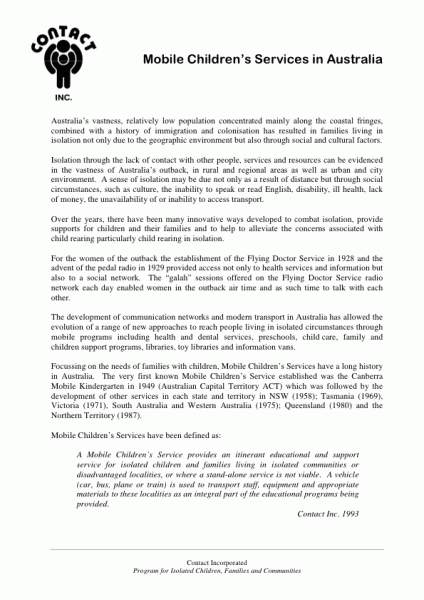 CONTACT
INC.

Mobile Children's Services in Australia

Australia's vastness, relatively low population concentrated mainly along the coastal fringes, combined with a history of immigration and colonisation has resulted in families living in isolation not only due to the geographic environment but also through social and cultural factors.

Isolation through the lack of contact with other people, services and resources can be evidenced in the vastness of Australia's outback, in rural and regional areas as well as urban and city environment. A sense of isolation may be due not only as a result of distance but through social circumstances, such as culture, the inability to speak or read English, disability, ill health, lack of money, the unavailability of or inability to access transport.

Over the years, there have been many innovative ways developed to combat isolation, provide supports for children and their families and to help to alleviate the concerns associated with child rearing particularly child rearing in isolation.

For the women of the outback the establishment of the Flying Doctor Service in 1928 and the advent of the pedal radio in 1929 provided access not only to health services and information but also to a social network. The "galah" sessions offered on the Flying Doctor Service radio network each day enabled women in the outback air time and as such time to talk with each other.

The development of communication networks and modern transport in Australia has allowed the evolution of a range of new approaches to reach people living in isolated circumstances through mobile programs including health and dental services, preschools, child care, family and children support programs, libraries, toy libraries and information vans.

Focussing on the needs of families with children, Mobile Children's Services have a long history in Australia. The very first known Mobile Children's Service established was the Canberra Mobile Kindergarten in 1949 (Australian Capital Territory ACT) which was followed by the development of other services in each state and territory in NSW (1958); Tasmania (1969), Victoria (1971), South Australia and Western Australia (1975); Queensland (1980) and the Northern Territory (1987).

Mobile Children's Services have been defined as:

A Mobile Children's Service provides an itinerant educational and support service for isolated children and families living in isolated communities or disadvantaged localities, or where a stand-alone service is not viable. A vehicle (car, bus, plane or train) is used to transport staff, equipment and appropriate materials to these localities as an integral part of the educational programs being provided.

Contact Inc. 1993

Contact Incorporated
Program for Isolated Children, Families and Communities